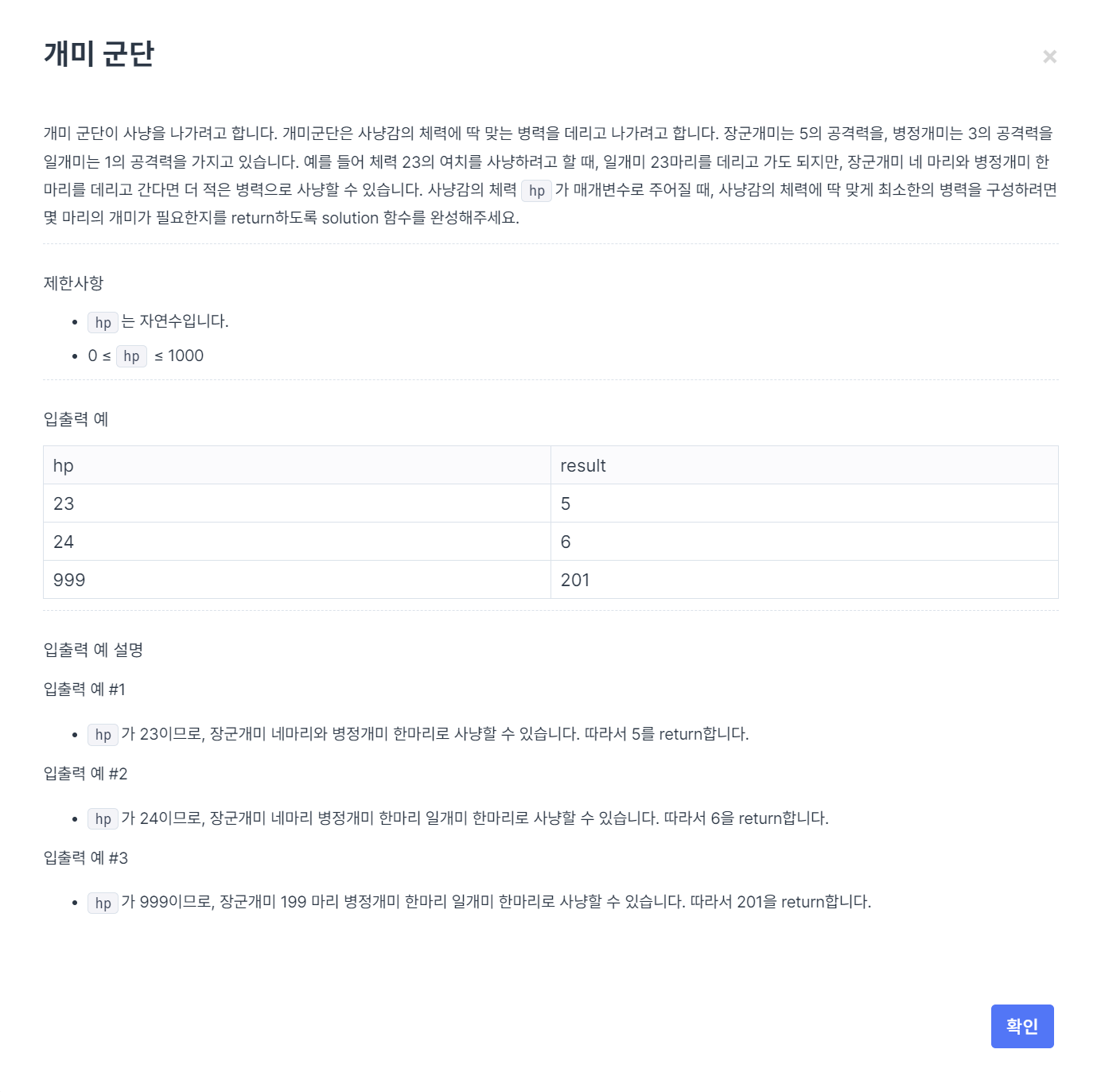 개미 군단

×

개미 군단이 사냥을 나가려고 합니다. 개미군단은 사냥감의 체력에 딱 맞는 병력을 데리고 나가려고 합니다. 장군개미는 5의 공격력을, 병정개미는 3의 공격력을 일개미는 1의 공격력을 가지고 있습니다. 예를 들어 체력 23의 여치를 사냥하려고 할 때, 일개미 23마리를 데리고 가도 되지만, 장군개미 네 마리와 병정개미 한 마리를 데리고 간다면 더 적은 병력으로 사냥할 수 있습니다. 사냥감의 체력 hp 가 매개변수로 주어질 때, 사냥감의 체력에 딱 맞게 최소한의 병력을 구성하려면 몇 마리의 개미가 필요한지를 return하도록 solution 함수를 완성해주세요.

제한사항

- hp 는 자연수입니다.
- 0 ≤ hp ≤ 1000

입출력 예

| hp | result |
|---|---|
| 23 | 5 |
| 24 | 6 |
| 999 | 201 |

입출력 예 설명

입출력 예 #1

- hp 가 23이므로, 장군개미 네마리와 병정개미 한마리로 사냥할 수 있습니다. 따라서 5를 return합니다.

입출력 예 #2

- hp 가 24이므로, 장군개미 네마리 병정개미 한마리 일개미 한마리로 사냥할 수 있습니다. 따라서 6을 return합니다.

입출력 예 #3

- hp 가 999이므로, 장군개미 199 마리 병정개미 한마리 일개미 한마리로 사냥할 수 있습니다. 따라서 201을 return합니다.

확인